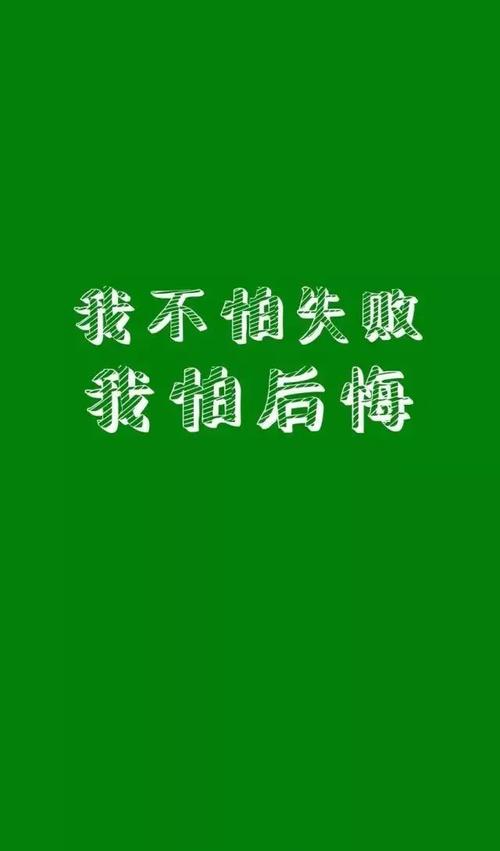 我不怕失败
我怕后悔